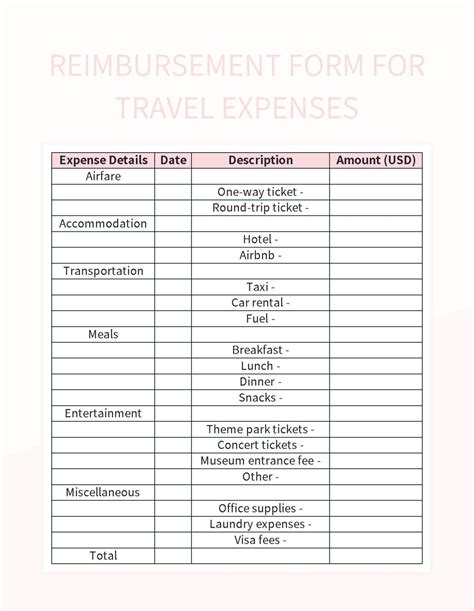 REIMBURSEMENT FORM FOR TRAVEL EXPENSES

| Expense Details | Date | Description | Amount (USD) |
|---|---|---|---|
| Airfare | | | |
| | | One-way ticket - | |
| | | Round-trip ticket - | |
| Accommodation | | | |
| | | Hotel - | |
| | | Airbnb - | |
| Transportation | | | |
| | | Taxi - | |
| | | Car rental - | |
| | | Fuel - | |
| Meals | | | |
| | | Breakfast - | |
| | | Lunch - | |
| | | Dinner - | |
| | | Snacks - | |
| Entertainment | | | |
| | | Theme park tickets - | |
| | | Concert tickets - | |
| | | Museum entrance fee - | |
| | | Other - | |
| Miscellaneous | | | |
| | | Office supplies - | |
| | | Laundry expenses - | |
| | | Visa fees - | |
| Total | | | |